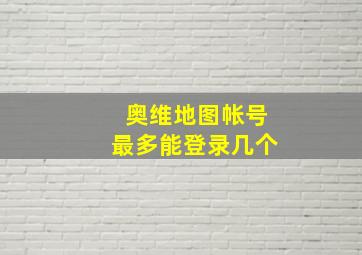 奥维地图帐号
最多能登录几个